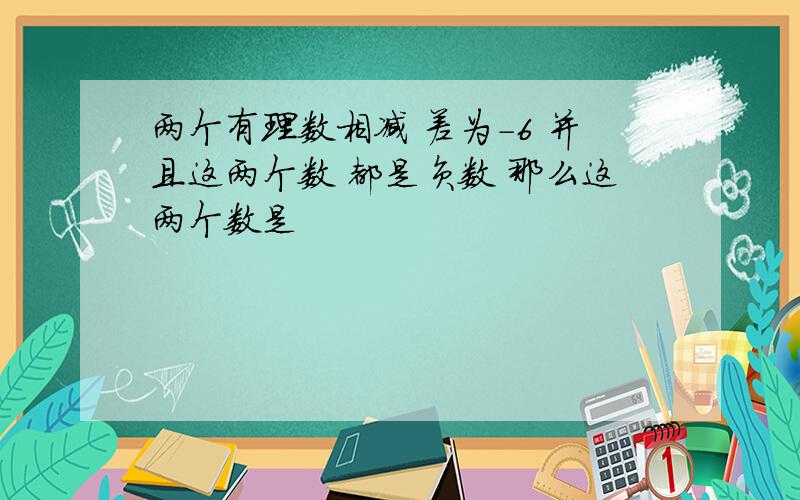 两个有理数相减 差为-6 并且这两个数 都是负数 那么这两个数是